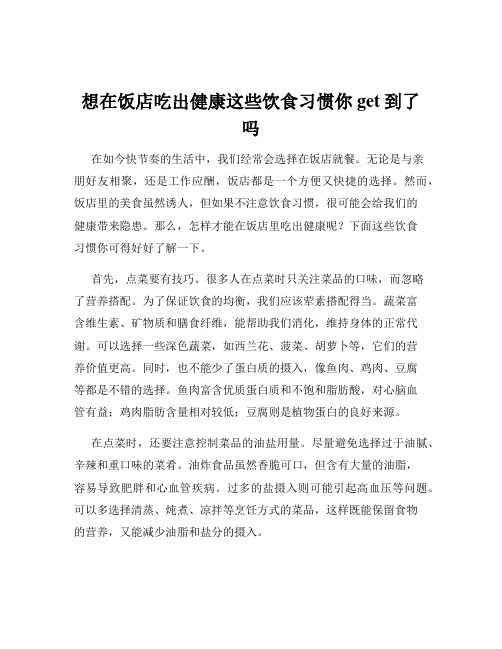 想在饭店吃出健康这些饮食习惯你 get 到了吗

在如今快节奏的生活中，我们经常会选择在饭店就餐。无论是与亲朋好友相聚，还是工作应酬，饭店都是一个方便又快捷的选择。然而，饭店里的美食虽然诱人，但如果不注意饮食习惯，很可能会给我们的健康带来隐患。那么，怎样才能在饭店里吃出健康呢？下面这些饮食习惯你可得好好了解一下。

首先，点菜要有技巧。很多人在点菜时只关注菜品的口味，而忽略了营养搭配。为了保证饮食的均衡，我们应该荤素搭配得当。蔬菜富含维生素、矿物质和膳食纤维，能帮助我们消化，维持身体的正常代谢。可以选择一些深色蔬菜，如西兰花、菠菜、胡萝卜等，它们的营养价值更高。同时，也不能少了蛋白质的摄入，像鱼肉、鸡肉、豆腐等都是不错的选择。鱼肉富含优质蛋白质和不饱和脂肪酸，对心脑血管有益；鸡肉脂肪含量相对较低；豆腐则是植物蛋白的良好来源。

在点菜时，还要注意控制菜品的油盐用量。尽量避免选择过于油腻、辛辣和重口味的菜肴。油炸食品虽然香脆可口，但含有大量的油脂，容易导致肥胖和心血管疾病。过多的盐摄入则可能引起高血压等问题。可以多选择清蒸、炖煮、凉拌等烹饪方式的菜品，这样既能保留食物的营养，又能减少油脂和盐分的摄入。